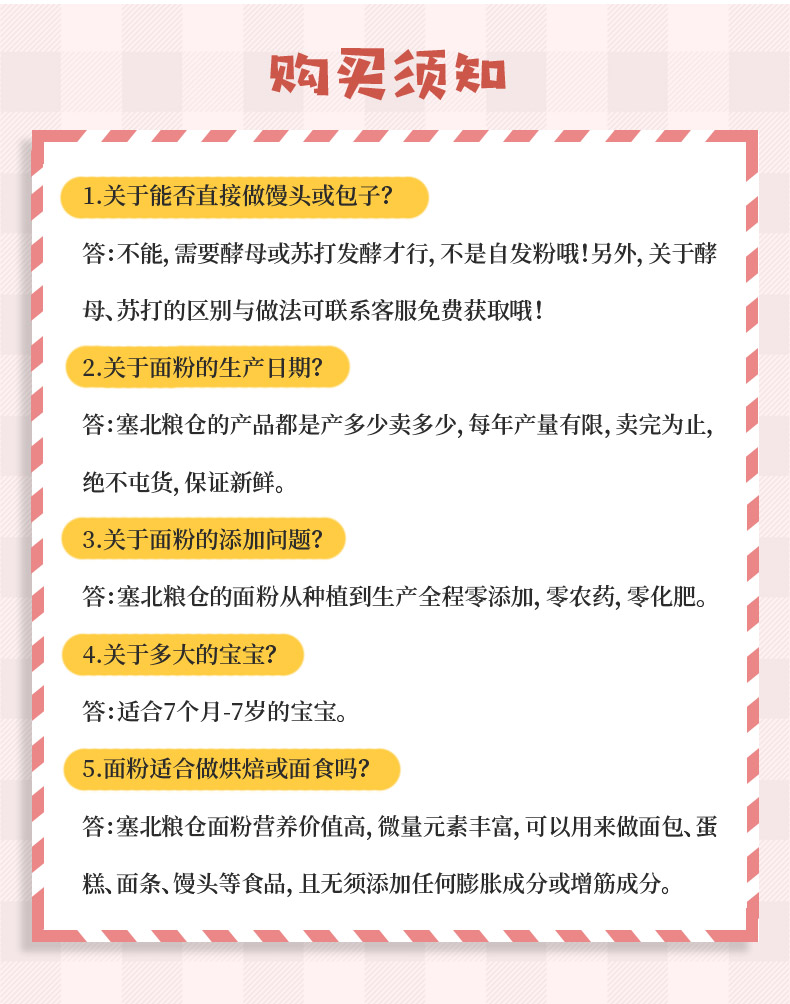 购买须知

1.关于能否直接做馒头或包子?

答:不能,需要酵母或苏打发酵才行,不是自发粉哦!另外,关于酵母、苏打的区别与做法可联系客服免费获取哦!

2.关于面粉的生产日期?

答:塞北粮仓的产品都是产多少卖多少,每年产量有限,卖完为止,绝不屯货,保证新鲜。

3.关于面粉的添加问题?

答:塞北粮仓的面粉从种植到生产全程零添加,零农药,零化肥。

4.关于多大的宝宝?

答:适合7个月-7岁的宝宝。

5.面粉适合做烘焙或面食吗?

答:塞北粮仓面粉营养价值高,微量元素丰富,可以用来做面包、蛋糕、面条、馒头等食品,且无须添加任何膨胀成分或增筋成分。